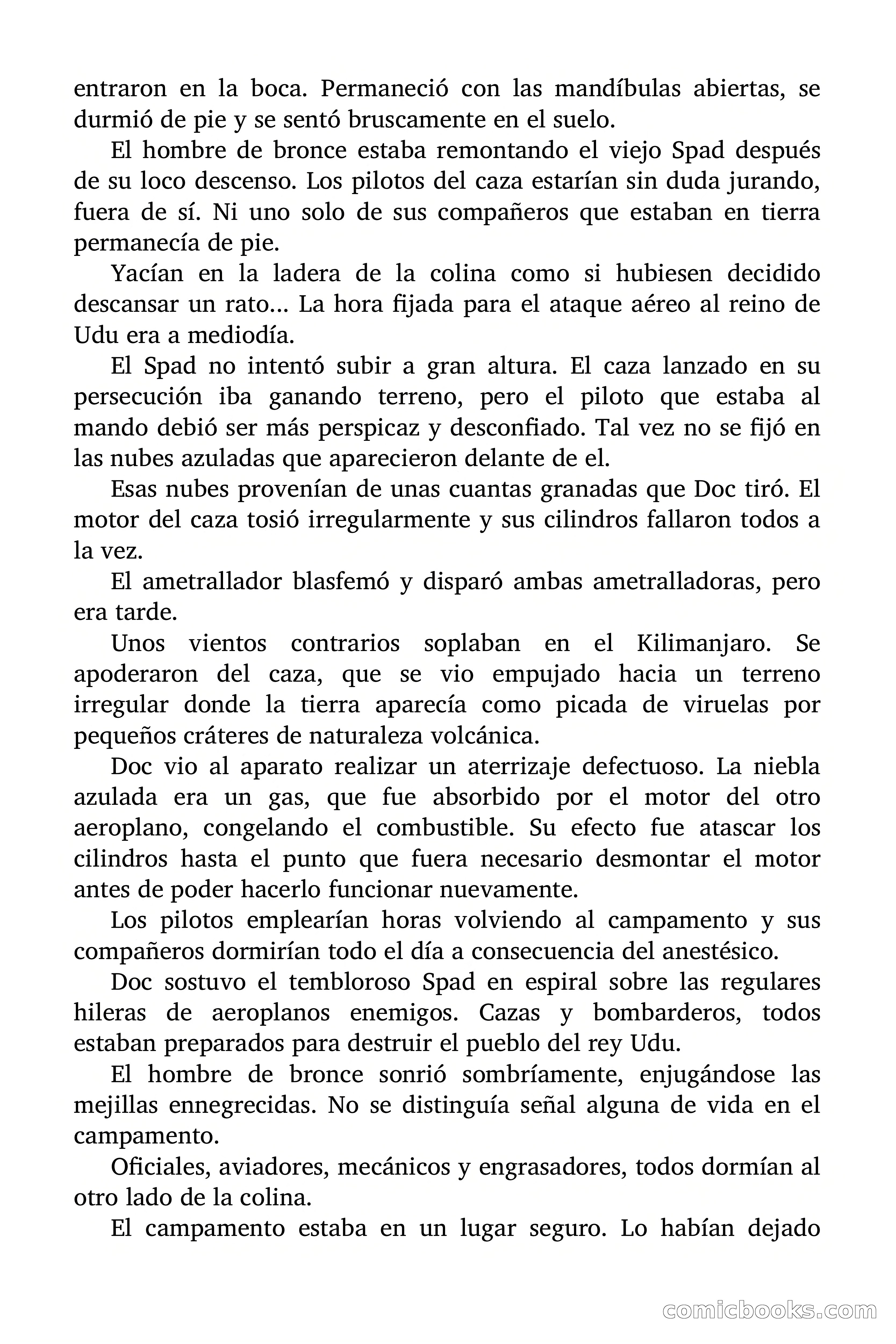 entraron en la boca. Permaneció con las mandíbulas abiertas, se durmió de pie y se sentó bruscamente en el suelo.

El hombre de bronce estaba remontando el viejo Spad después de su loco descenso. Los pilotos del caza estarían sin duda jurando, fuera de sí. Ni uno solo de sus compañeros que estaban en tierra permanecía de pie.

Yacían en la ladera de la colina como si hubiesen decidido descansar un rato... La hora fijada para el ataque aéreo al reino de Udu era a mediodía.

El Spad no intentó subir a gran altura. El caza lanzado en su persecución iba ganando terreno, pero el piloto que estaba al mando debió ser más perspicaz y desconfiado. Tal vez no se fijó en las nubes azuladas que aparecieron delante de el.

Esas nubes provenían de unas cuantas granadas que Doc tiró. El motor del caza tosió irregularmente y sus cilindros fallaron todos a la vez.

El ametrallador blasfemó y disparó ambas ametralladoras, pero era tarde.

Unos vientos contrarios soplaban en el Kilimanjaro. Se apoderaron del caza, que se vio empujado hacia un terreno irregular donde la tierra aparecía como picada de viruelas por pequeños cráteres de naturaleza volcánica.

Doc vio al aparato realizar un aterrizaje defectuoso. La niebla azulada era un gas, que fue absorbido por el motor del otro aeroplano, congelando el combustible. Su efecto fue atascar los cilindros hasta el punto que fuera necesario desmontar el motor antes de poder hacerlo funcionar nuevamente.

Los pilotos emplearían horas volviendo al campamento y sus compañeros dormirían todo el día a consecuencia del anestésico.

Doc sostuvo el tembloroso Spad en espiral sobre las regulares hileras de aeroplanos enemigos. Cazas y bombarderos, todos estaban preparados para destruir el pueblo del rey Udu.

El hombre de bronce sonrió sombríamente, enjugándose las mejillas ennegrecidas. No se distinguía señal alguna de vida en el campamento.

Oficiales, aviadores, mecánicos y engrasadores, todos dormían al otro lado de la colina.

El campamento estaba en un lugar seguro. Lo habían dejado

comicbooks.com